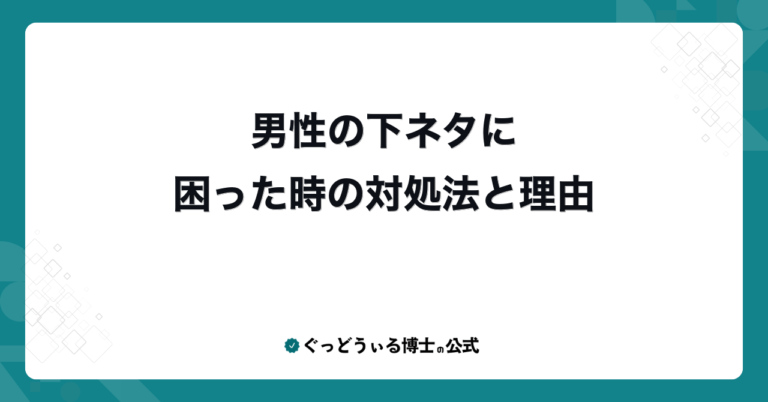 男性の下ネタに
困った時の対処法と理由

ぐっどうぃる博士の公式